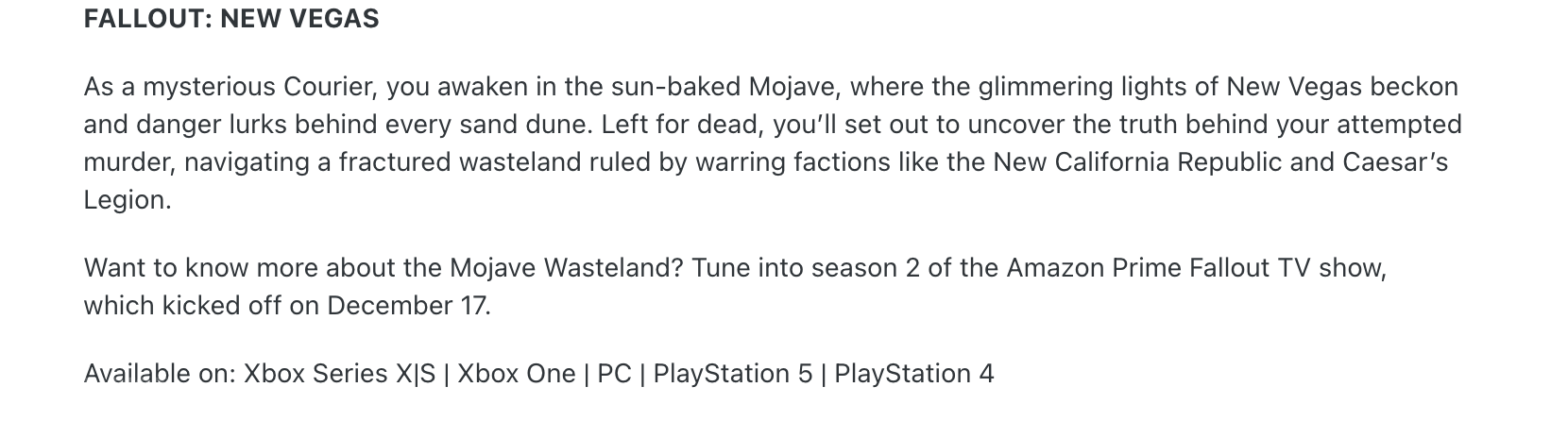 FALLOUT: NEW VEGAS

As a mysterious Courier, you awaken in the sun-baked Mojave, where the glimmering lights of New Vegas beckon and danger lurks behind every sand dune. Left for dead, you’ll set out to uncover the truth behind your attempted murder, navigating a fractured wasteland ruled by warring factions like the New California Republic and Caesar’s Legion.

Want to know more about the Mojave Wasteland? Tune into season 2 of the Amazon Prime Fallout TV show, which kicked off on December 17.

Available on: Xbox Series X|S | Xbox One | PC | PlayStation 5 | PlayStation 4